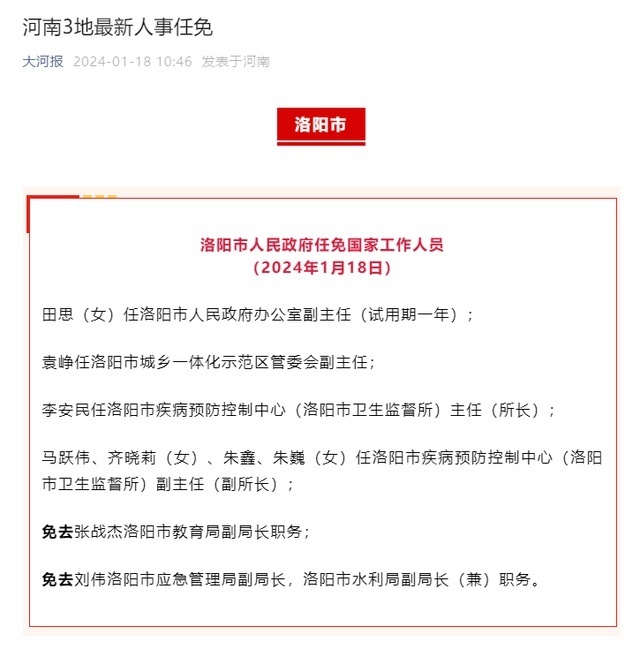 河南3地最新人事任免

大河报 2024-01-18 10:46 发表于河南

洛阳市

洛阳市人民政府任免国家工作人员
（2024年1月18日）

田思（女）任洛阳市人民政府办公室副主任（试用期一年）；

袁峥任洛阳市城乡一体化示范区管委会副主任；

李安民任洛阳市疾病预防控制中心（洛阳市卫生监督所）主任（所长）；

马跃伟、齐晓莉（女）、朱鑫、朱巍（女）任洛阳市疾病预防控制中心（洛阳市卫生监督所）副主任（副所长）；

免去张战杰洛阳市教育局副局长职务；

免去刘伟洛阳市应急管理局副局长，洛阳市水利局副局长（兼）职务。